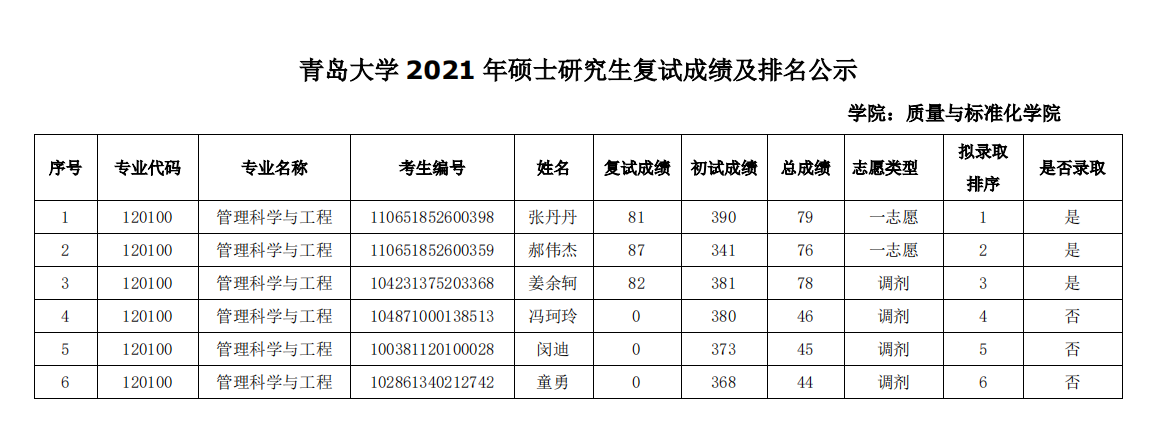 青岛大学 2021 年硕士研究生复试成绩及排名公示

学院：质量与标准化学院

| 序号 | 专业代码 | 专业名称 | 考生编号 | 姓名 | 复试成绩 | 初试成绩 | 总成绩 | 志愿类型 | 拟录取排序 | 是否录取 |
|---|---|---|---|---|---|---|---|---|---|---|
| 1 | 120100 | 管理科学与工程 | 110651852600398 | 张丹丹 | 81 | 390 | 79 | 一志愿 | 1 | 是 |
| 2 | 120100 | 管理科学与工程 | 110651852600359 | 郝伟杰 | 87 | 341 | 76 | 一志愿 | 2 | 是 |
| 3 | 120100 | 管理科学与工程 | 104231375203368 | 姜余轲 | 82 | 381 | 78 | 调剂 | 3 | 是 |
| 4 | 120100 | 管理科学与工程 | 104871000138513 | 冯珂玲 | 0 | 380 | 46 | 调剂 | 4 | 否 |
| 5 | 120100 | 管理科学与工程 | 100381120100028 | 闵迪 | 0 | 373 | 45 | 调剂 | 5 | 否 |
| 6 | 120100 | 管理科学与工程 | 102861340212742 | 童勇 | 0 | 368 | 44 | 调剂 | 6 | 否 |